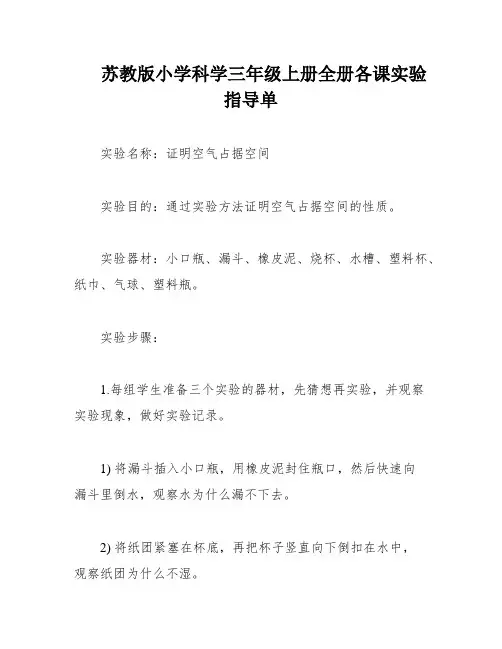 苏教版小学科学三年级上册全册各课实验指导单

实验名称：证明空气占据空间

实验目的：通过实验方法证明空气占据空间的性质。

实验器材：小口瓶、漏斗、橡皮泥、烧杯、水槽、塑料杯、纸巾、气球、塑料瓶。

实验步骤：

1.每组学生准备三个实验的器材，先猜想再实验，并观察实验现象，做好实验记录。

1) 将漏斗插入小口瓶，用橡皮泥封住瓶口，然后快速向漏斗里倒水，观察水为什么漏不下去。

2) 将纸团紧塞在杯底，再把杯子竖直向下倒扣在水中，观察纸团为什么不湿。